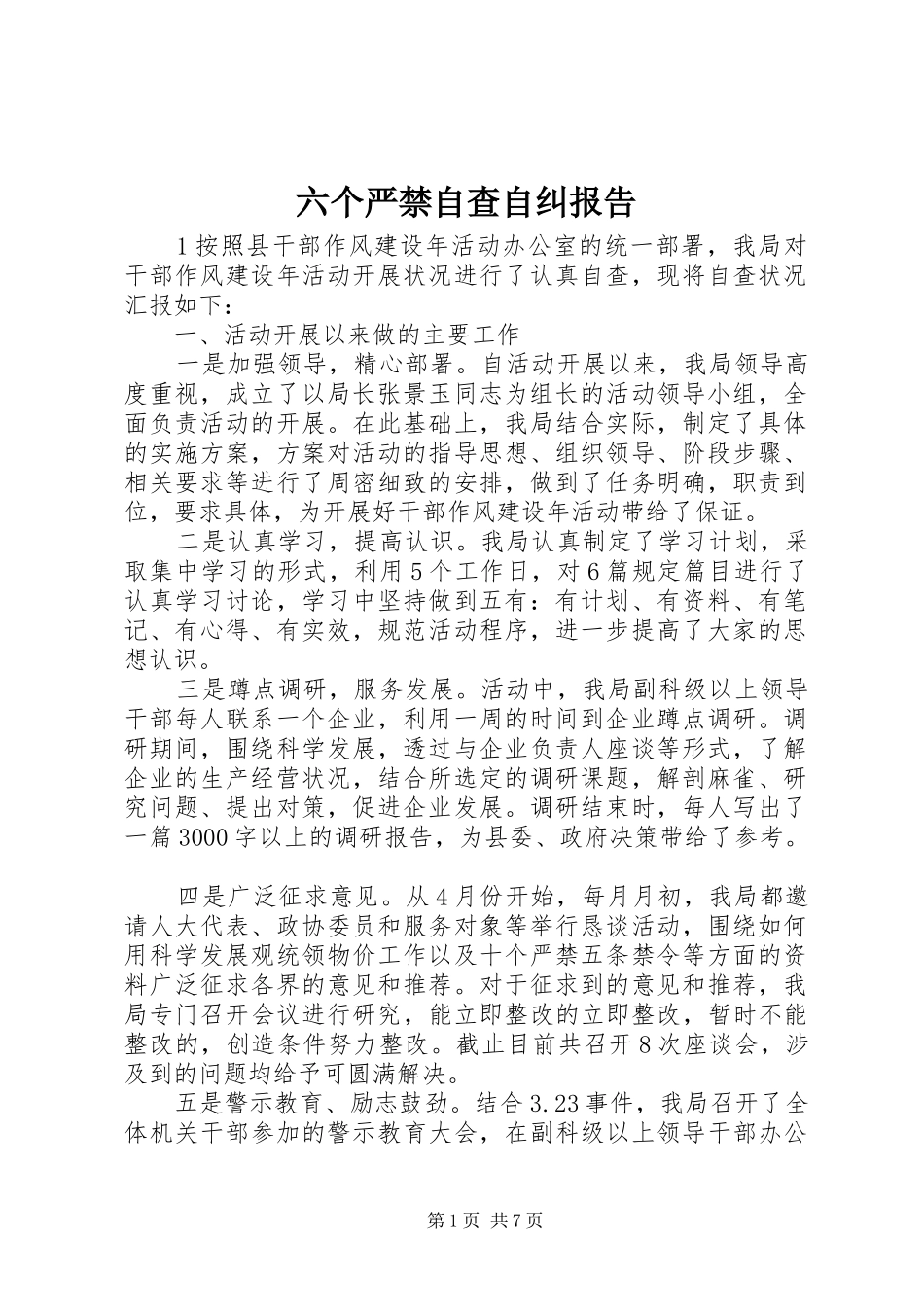 六个严禁自查自纠报告

1按照县干部作风建设年活动办公室的统一部署，我局对干部作风建设年活动开展状况进行了认真自查，现将自查状况汇报如下：

一、活动开展以来做的主要工作

一是加强领导，精心部署。自活动开展以来，我局领导高度重视，成立了以局长张景玉同志为组长的活动领导小组，全面负责活动的开展。在此基础上，我局结合实际，制定了具体的实施方案，方案对活动的指导思想、组织领导、阶段步骤、相关要求等进行了周密细致的安排，做到了任务明确，职责到位，要求具体，为开展好干部作风建设年活动带给了保证。

二是认真学习，提高认识。我局认真制定了学习计划，采取集中学习的形式，利用5个工作日，对6篇规定篇目进行了认真学习讨论，学习中坚持做到五有：有计划、有资料、有笔记、有心得、有实效，规范活动程序，进一步提高了大家的思想认识。

三是蹲点调研，服务发展。活动中，我局副科级以上领导干部每人联系一个企业，利用一周的时间到企业蹲点调研。调研期间，围绕科学发展，透过与企业负责人座谈等形式，了解企业的生产经营状况，结合所选定的调研课题，解剖麻雀、研究问题、提出对策，促进企业发展。调研结束时，每人写出了一篇3000字以上的调研报告，为县委、政府决策带给了参考。

四是广泛征求意见。从4月份开始，每月月初，我局都邀请人大代表、政协委员和服务对象等举行恳谈活动，围绕如何用科学发展观统领物价工作以及十个严禁五条禁令等方面的资料广泛征求各界的意见和推荐。对于征求到的意见和推荐，我局专门召开会议进行研究，能立即整改的立即整改，暂时不能整改的，创造条件努力整改。截止目前共召开8次座谈会，涉及到的问题均给予可圆满解决。

五是警示教育、励志鼓劲。结合3.23事件，我局召开了全体机关干部参加的警示教育大会，在副科级以上领导干部办公

第1页 共7页